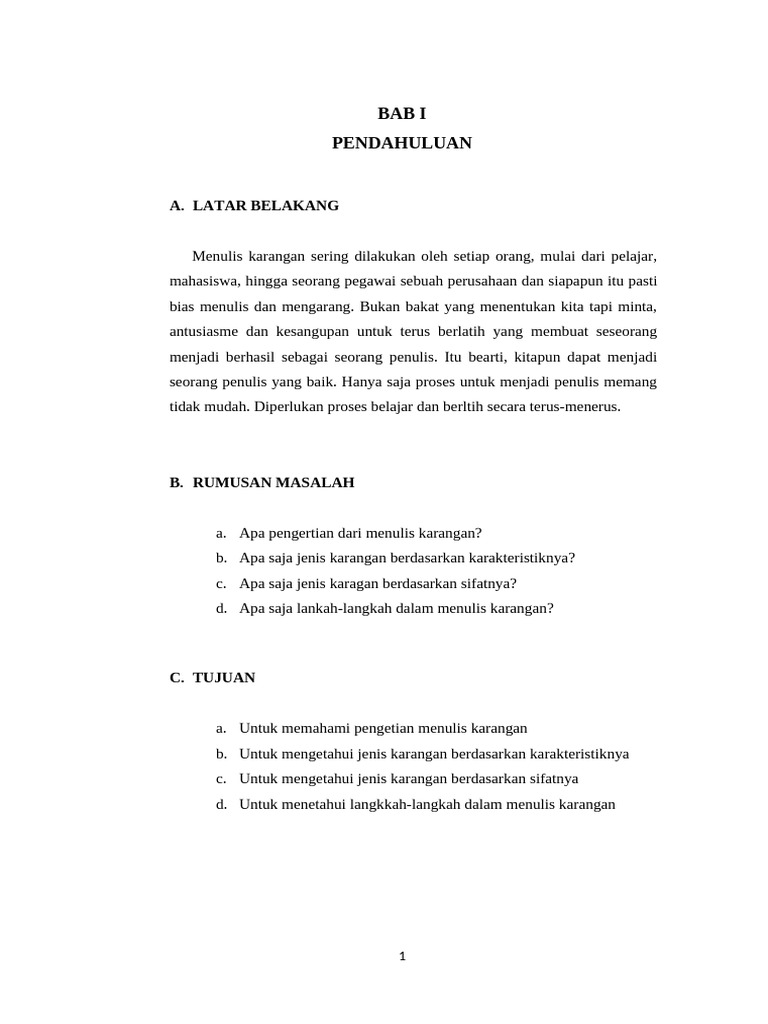 BAB I
PENDAHULUAN

A. LATAR BELAKANG

Menulis karangan sering dilakukan oleh setiap orang, mulai dari pelajar, mahasiswa, hingga seorang pegawai sebuah perusahaan dan siapapun itu pasti bias menulis dan mengarang. Bukan bakat yang menentukan kita tapi minta, antusiasme dan kesangupan untuk terus berlatih yang membuat seseorang menjadi berhasil sebagai seorang penulis. Itu bearti, kitapun dapat menjadi seorang penulis yang baik. Hanya saja proses untuk menjadi penulis memang tidak mudah. Diperlukan proses belajar dan berltih secara terus-menerus.

B. RUMUSAN MASALAH

a. Apa pengertian dari menulis karangan?
b. Apa saja jenis karangan berdasarkan karakteristiknya?
c. Apa saja jenis karagan berdasarkan sifatnya?
d. Apa saja lankah-langkah dalam menulis karangan?

C. TUJUAN

a. Untuk memahami pengetian menulis karangan
b. Untuk mengetahui jenis karangan berdasarkan karakteristiknya
c. Untuk mengetahui jenis karangan berdasarkan sifatnya
d. Untuk menetahui langkkah-langkah dalam menulis karangan

1